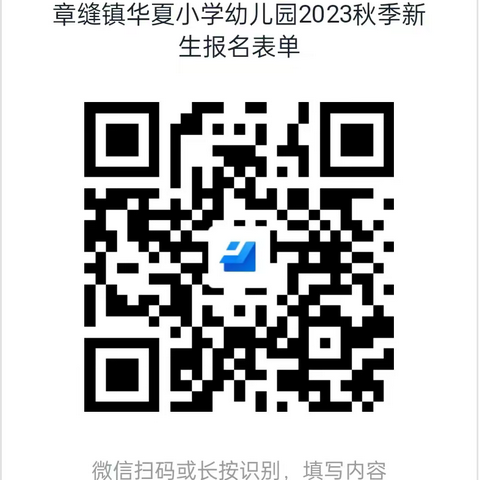 章缝镇华夏小学幼儿园2023秋季新生报名表单

微信扫码或长按识别，填写内容